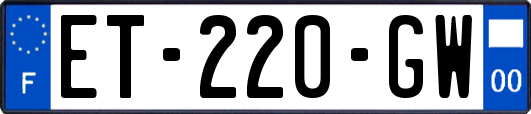 F
ET-220-GW
00